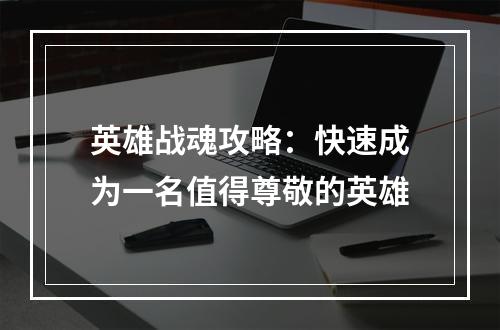 英雄战魂攻略：快速成为一名值得尊敬的英雄